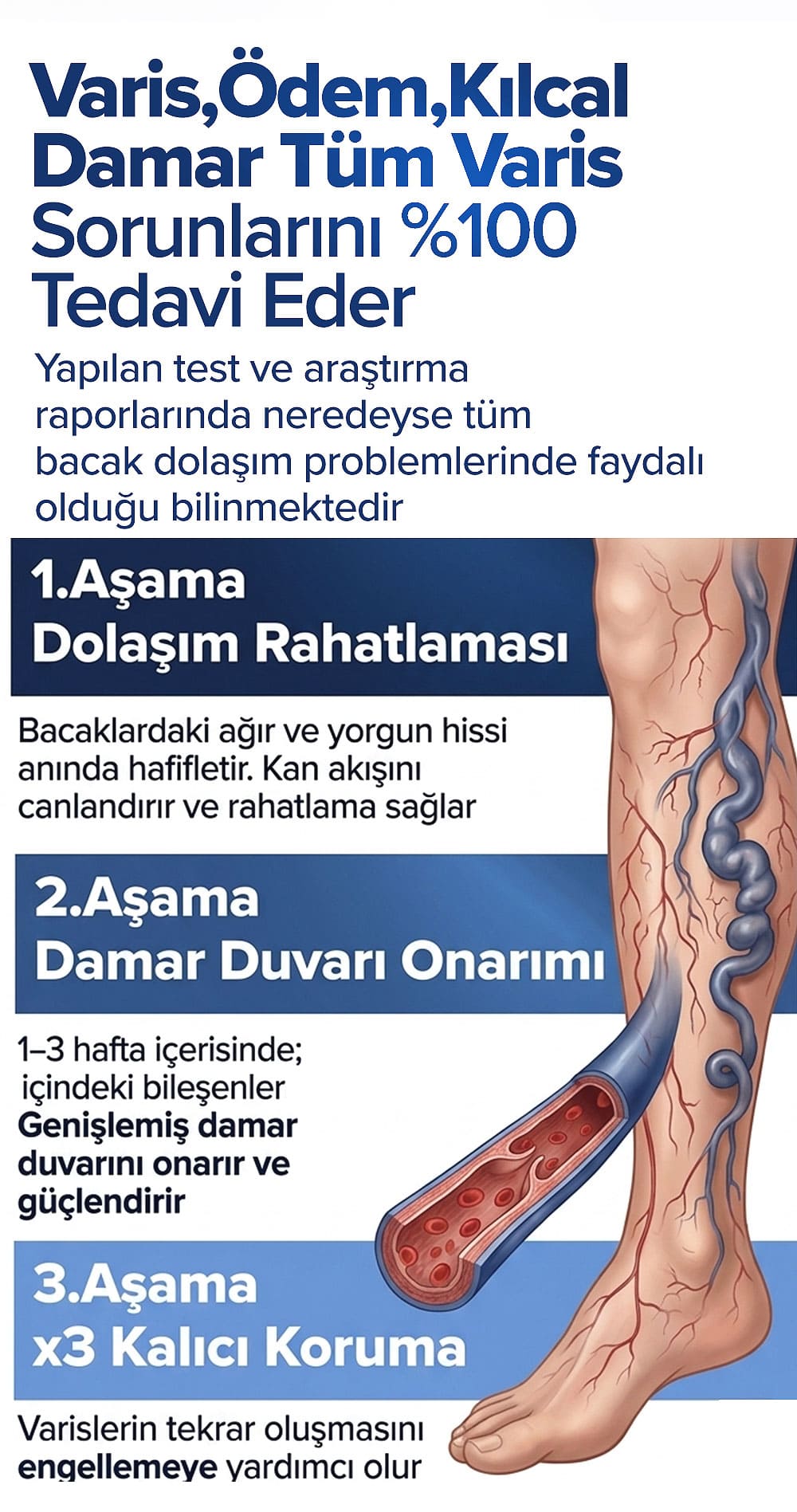 Varis,Ödem,Kılcal Damar Tüm Varis Sorunlarını %100 Tedavi Eder

Yapılan test ve araştırma raporlarında neredeyse tüm bacak dolaşım problemlerinde faydalı olduğu bilinmektedir

1.Aşama
Dolaşım Rahatlaması

Bacaklardaki ağır ve yorgun hissi anında hafifletir. Kan akışını canlandırır ve rahatlama sağlar

2.Aşama
Damar Duvarı Onarımı

1–3 hafta içerisinde; içindeki bileşenler Genişlemiş damar duvarını onarır ve güçlendirir

3.Aşama
x3 Kalıcı Koruma

Varislerin tekrar oluşmasını engellemeye yardımcı olur